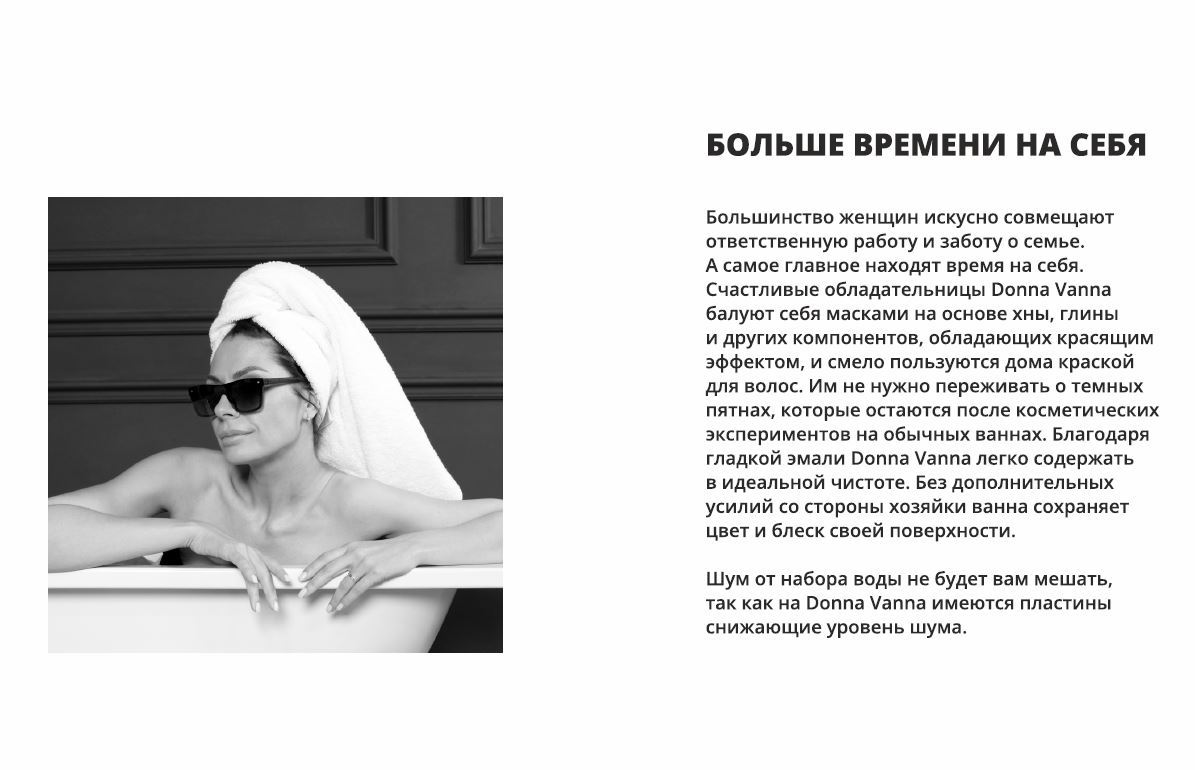 БОЛЬШЕ ВРЕМЕНИ НА СЕБЯ

Большинство женщин искусно совмещают ответственную работу и заботу о семье. А самое главное находят время на себя. Счастливые обладательницы Donna Vanna балуют себя масками на основе хны, глины и других компонентов, обладающих красящим эффектом, и смело пользуются дома краской для волос. Им не нужно переживать о темных пятнах, которые остаются после косметических экспериментов на обычных ваннах. Благодаря гладкой эмали Donna Vanna легко содержать в идеальной чистоте. Без дополнительных усилий со стороны хозяйки ванна сохраняет цвет и блеск своей поверхности.

Шум от набора воды не будет вам мешать, так как на Donna Vanna имеются пластины снижающие уровень шума.